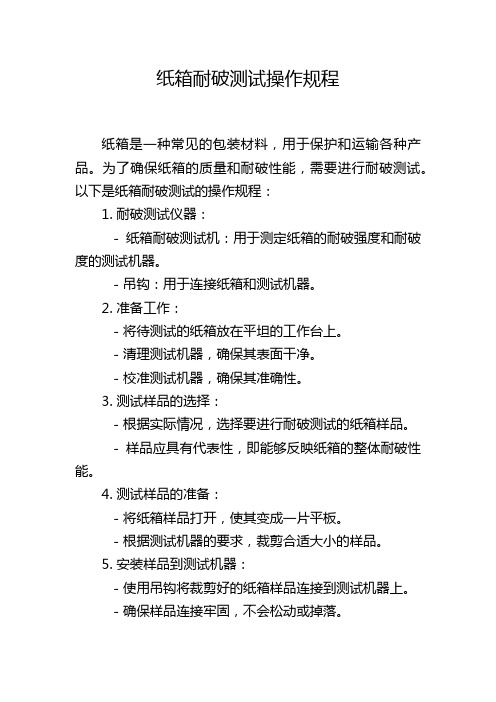 纸箱耐破测试操作规程

纸箱是一种常见的包装材料，用于保护和运输各种产品。为了确保纸箱的质量和耐破性能，需要进行耐破测试。以下是纸箱耐破测试的操作规程：

1. 耐破测试仪器：

- 纸箱耐破测试机：用于测定纸箱的耐破强度和耐破度的测试机器。

- 吊钩：用于连接纸箱和测试机器。

2. 准备工作：

- 将待测试的纸箱放在平坦的工作台上。

- 清理测试机器，确保其表面干净。

- 校准测试机器，确保其准确性。

3. 测试样品的选择：

- 根据实际情况，选择要进行耐破测试的纸箱样品。

- 样品应具有代表性，即能够反映纸箱的整体耐破性能。

4. 测试样品的准备：

- 将纸箱样品打开，使其变成一片平板。

- 根据测试机器的要求，裁剪合适大小的样品。

5. 安装样品到测试机器：

- 使用吊钩将裁剪好的纸箱样品连接到测试机器上。

- 确保样品连接牢固，不会松动或掉落。